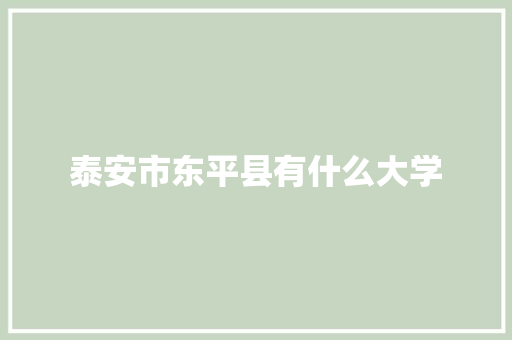 泰安市东平县有什么大学